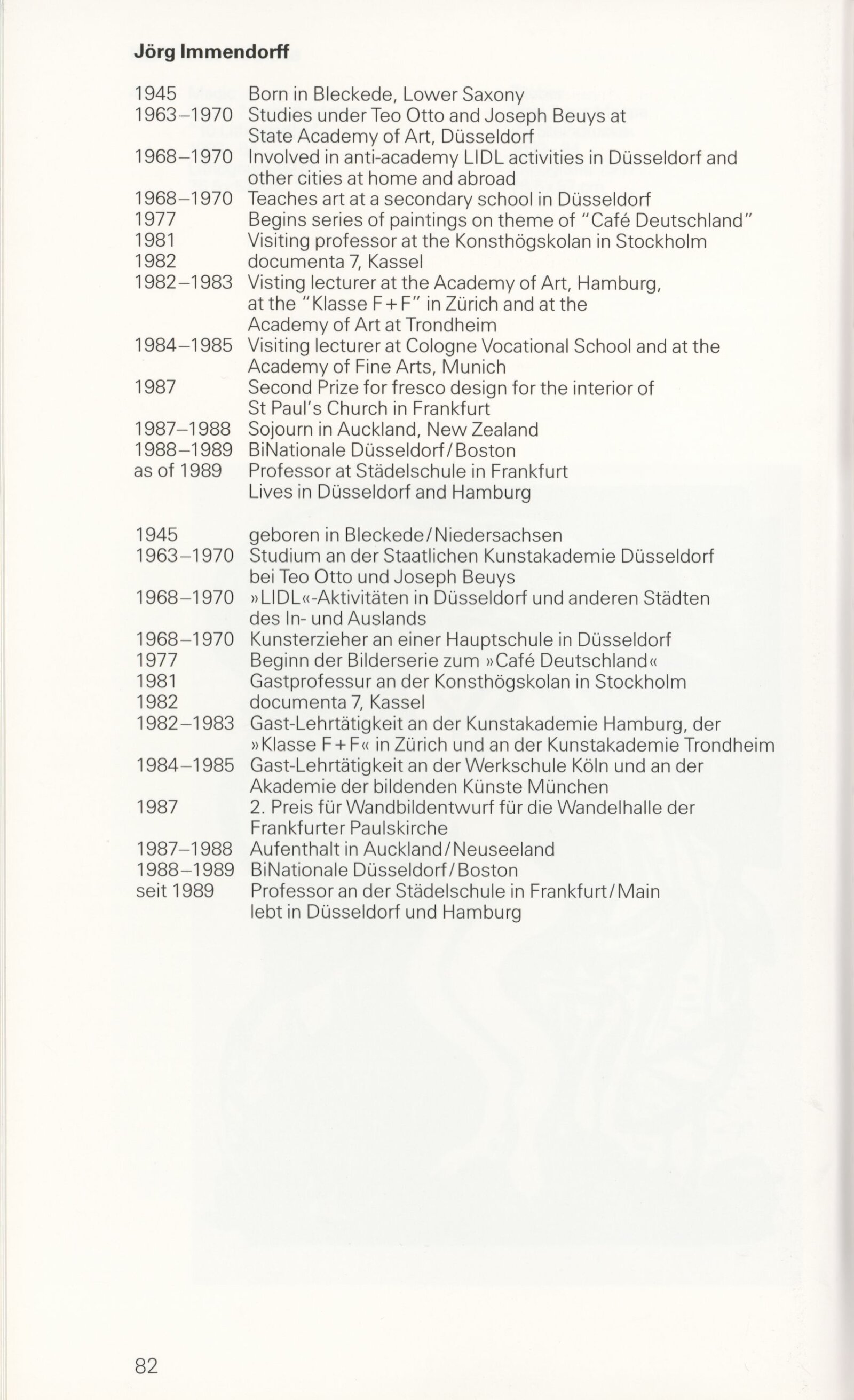 Jörg Immendorff

1945 Born in Bleckede, Lower Saxony
1963–1970 Studies under Teo Otto and Joseph Beuys at State Academy of Art, Düsseldorf
1968–1970 Involved in anti-academy LIDL activities in Düsseldorf and other cities at home and abroad
1968–1970 Teaches art at a secondary school in Düsseldorf
1977 Begins series of paintings on theme of "Café Deutschland"
1981 Visiting professor at the Konsthögskolan in Stockholm
1982 documenta 7, Kassel
1982–1983 Visting lecturer at the Academy of Art, Hamburg, at the "Klasse F+F" in Zürich and at the Academy of Art at Trondheim
1984–1985 Visiting lecturer at Cologne Vocational School and at the Academy of Fine Arts, Munich
1987 Second Prize for fresco design for the interior of St Paul's Church in Frankfurt
1987–1988 Sojourn in Auckland, New Zealand
1988–1989 BiNationale Düsseldorf/Boston
as of 1989 Professor at Städelschule in Frankfurt
Lives in Düsseldorf and Hamburg

1945 geboren in Bleckede/Niedersachsen
1963–1970 Studium an der Staatlichen Kunstakademie Düsseldorf bei Teo Otto und Joseph Beuys
1968–1970 »LIDL«-Aktivitäten in Düsseldorf und anderen Städten des In- und Auslands
1968–1970 Kunsterzieher an einer Hauptschule in Düsseldorf
1977 Beginn der Bilderserie zum »Café Deutschland«
1981 Gastprofessur an der Konsthögskolan in Stockholm
1982 documenta 7, Kassel
1982–1983 Gast-Lehrtätigkeit an der Kunstakademie Hamburg, der »Klasse F+F« in Zürich und an der Kunstakademie Trondheim
1984–1985 Gast-Lehrtätigkeit an der Werkschule Köln und an der Akademie der bildenden Künste München
1987 2. Preis für Wandbildentwurf für die Wandelhalle der Frankfurter Paulskirche
1987–1988 Aufenthalt in Auckland/Neuseeland
1988–1989 BiNationale Düsseldorf/Boston
seit 1989 Professor an der Städelschule in Frankfurt/Main
lebt in Düsseldorf und Hamburg

82